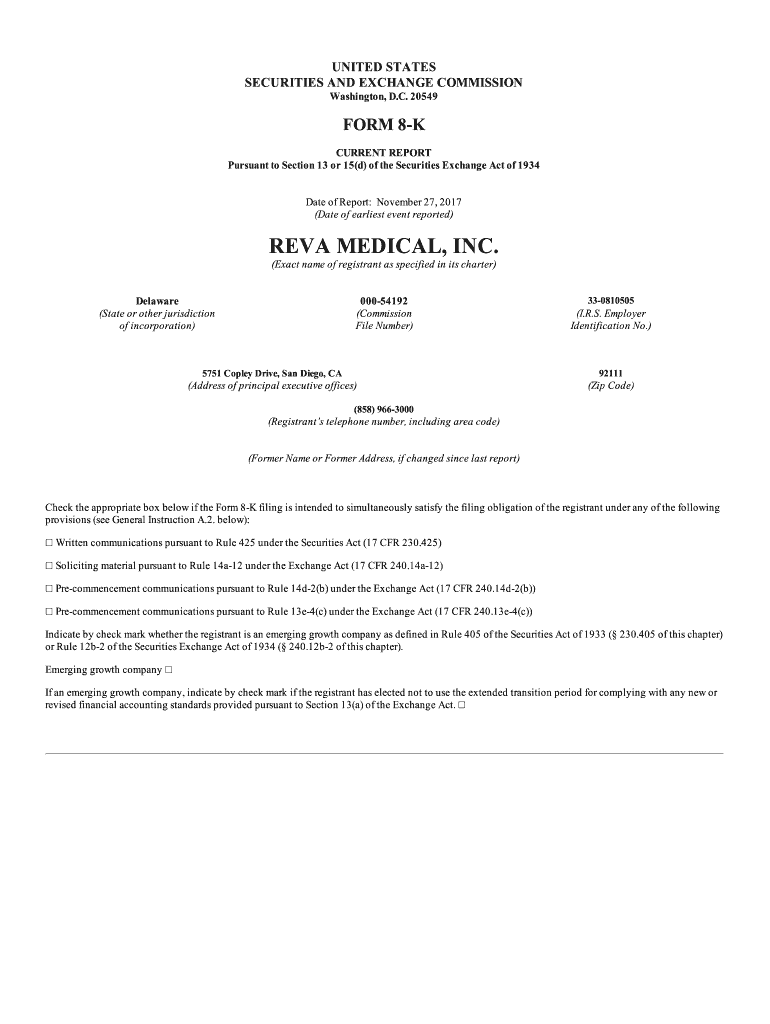 UNITED STATES
SECURITIES AND EXCHANGE COMMISSION
Washington, D.C. 20549

FORM 8-K

CURRENT REPORT
Pursuant to Section 13 or 15(d) of the Securities Exchange Act of 1934

Date of Report: November 27, 2017
(Date of earliest event reported)

REVA MEDICAL, INC.
(Exact name of registrant as specified in its charter)

Delaware
(State or other jurisdiction of incorporation)

000-54192
(Commission File Number)

33-0810505
(I.R.S. Employer Identification No.)

5751 Copley Drive, San Diego, CA
(Address of principal executive offices)

92111
(Zip Code)

(858) 966-3000
(Registrant's telephone number, including area code)

(Former Name or Former Address, if changed since last report)

Check the appropriate box below if the Form 8-K filing is intended to simultaneously satisfy the filing obligation of the registrant under any of the following provisions (see General Instruction A.2. below):

☐ Written communications pursuant to Rule 425 under the Securities Act (17 CFR 230.425)

☐ Soliciting material pursuant to Rule 14a-12 under the Exchange Act (17 CFR 240.14a-12)

☐ Pre-commencement communications pursuant to Rule 14d-2(b) under the Exchange Act (17 CFR 240.14d-2(b))

☐ Pre-commencement communications pursuant to Rule 13e-4(c) under the Exchange Act (17 CFR 240.13e-4(c))

Indicate by check mark whether the registrant is an emerging growth company as defined in Rule 405 of the Securities Act of 1933 (§ 230.405 of this chapter) or Rule 12b-2 of the Securities Exchange Act of 1934 (§ 240.12b-2 of this chapter).

Emerging growth company ☐

If an emerging growth company, indicate by check mark if the registrant has elected not to use the extended transition period for complying with any new or revised financial accounting standards provided pursuant to Section 13(a) of the Exchange Act. ☐